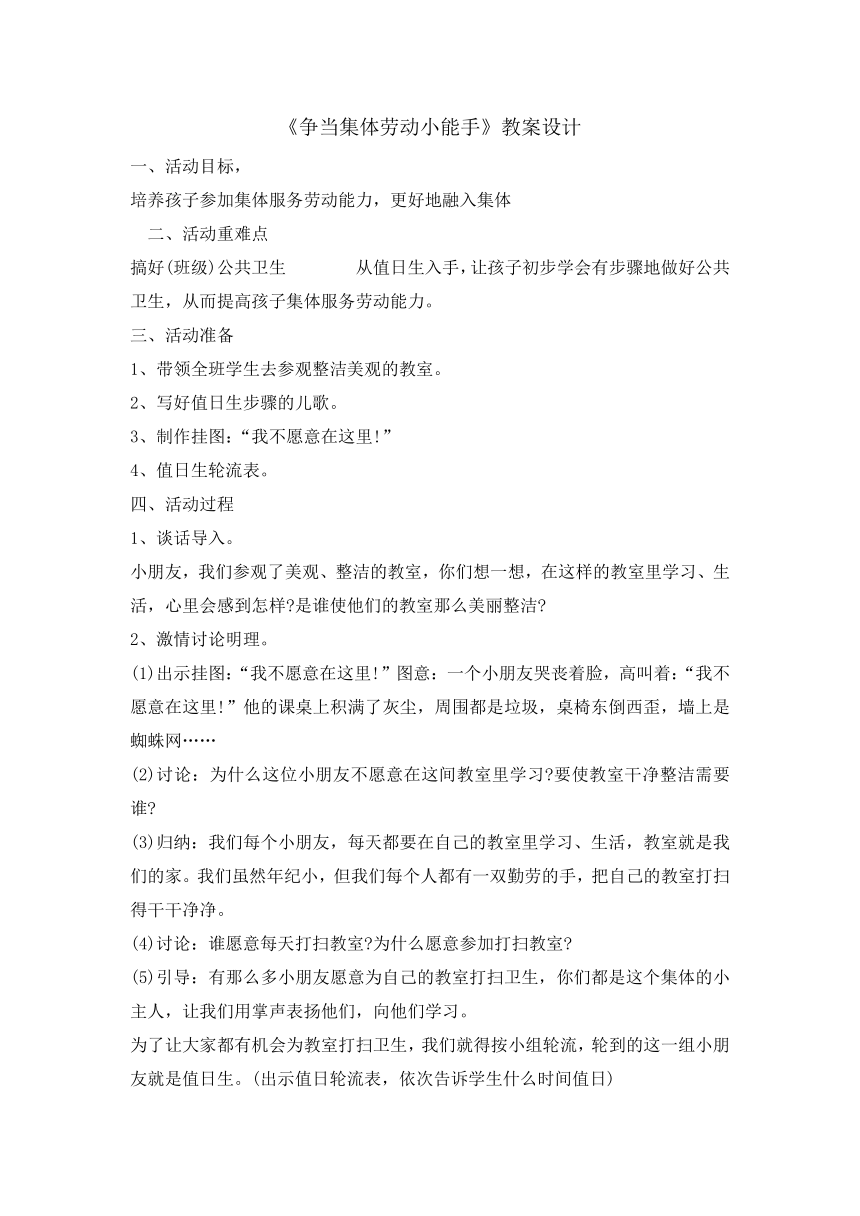 《争当集体劳动小能手》教案设计

一、活动目标，

培养孩子参加集体服务劳动能力，更好地融入集体

二、活动重难点

搞好(班级)公共卫生　　从值日生入手，让孩子初步学会有步骤地做好公共卫生，从而提高孩子集体服务劳动能力。

三、活动准备

1、带领全班学生去参观整洁美观的教室。

2、写好值日生步骤的儿歌。

3、制作挂图：“我不愿意在这里!”

4、值日生轮流表。

四、活动过程

1、谈话导入。

小朋友，我们参观了美观、整洁的教室，你们想一想，在这样的教室里学习、生活，心里会感到怎样?是谁使他们的教室那么美丽整洁?

2、激情讨论明理。

(1)出示挂图：“我不愿意在这里!”图意：一个小朋友哭丧着脸，高叫着：“我不愿意在这里!”他的课桌上积满了灰尘，周围都是垃圾，桌椅东倒西歪，墙上是蜘蛛网……

(2)讨论：为什么这位小朋友不愿意在这间教室里学习?要使教室干净整洁需要谁?

(3)归纳：我们每个小朋友，每天都要在自己的教室里学习、生活，教室就是我们的家。我们虽然年纪小，但我们每个人都有一双勤劳的手，把自己的教室打扫得干干净净。

(4)讨论：谁愿意每天打扫教室?为什么愿意参加打扫教室?

(5)引导：有那么多小朋友愿意为自己的教室打扫卫生，你们都是这个集体的小主人，让我们用掌声表扬他们，向他们学习。

为了让大家都有机会为教室打扫卫生，我们就得按小组轮流，轮到的这一组小朋友就是值日生。(出示值日轮流表，依次告诉学生什么时间值日)